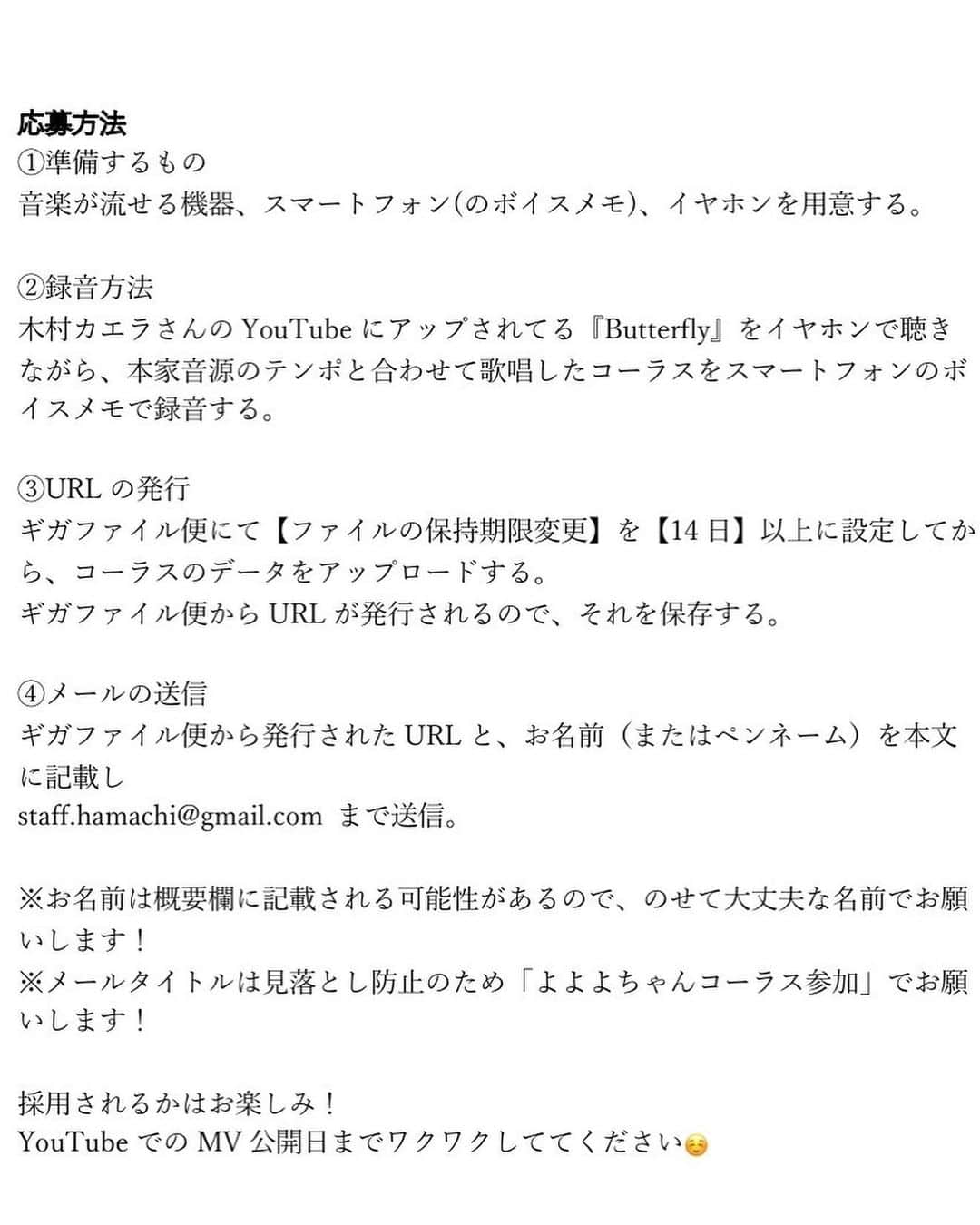 応募方法
①準備するもの
音楽が流せる機器、スマートフォン(のボイスメモ)、イヤホンを用意する。

②録音方法
木村カエラさんの YouTube にアップされてる『Butterfly』をイヤホンで聴きながら、本家音源のテンポと合わせて歌唱したコーラスをスマートフォンのボイスメモで録音する。

③URL の発行
ギガファイル便にて【ファイルの保持期限変更】を【14 日】以上に設定してから、コーラスのデータをアップロードする。
ギガファイル便から URL が発行されるので、それを保存する。

④メールの送信
ギガファイル便から発行された URL と、お名前（またはペンネーム）を本文に記載し
staff.hamachi@gmail.com まで送信。

※お名前は概要欄に記載される可能性があるので、のせて大丈夫な名前でお願いします！
※メールタイトルは見落とし防止のため「よよよちゃんコーラス参加」でお願いします！

採用されるかはお楽しみ！
YouTube での MV 公開日までワクワクしててください☺️